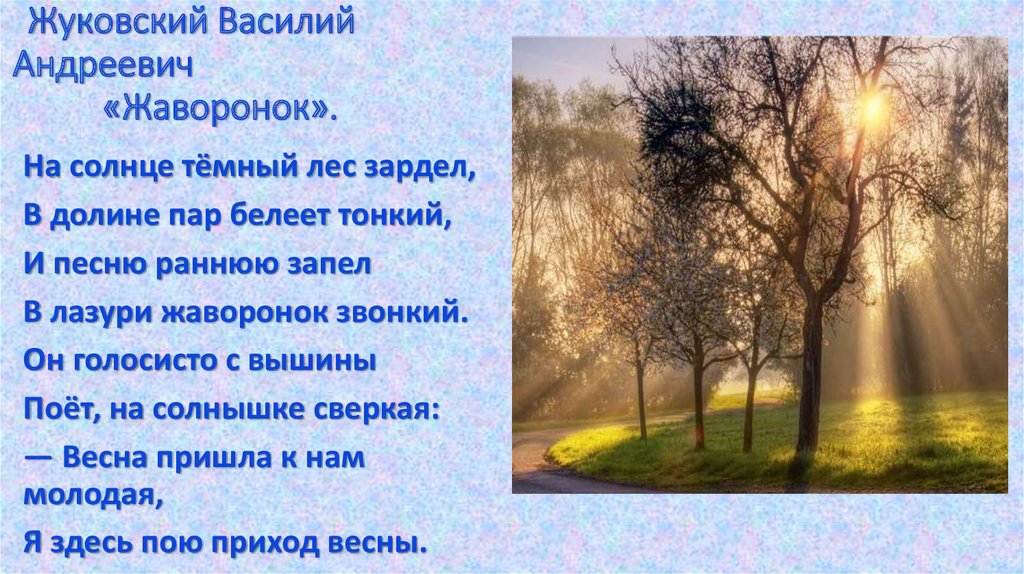 Жуковский Василий Андреевич
«Жаворонок».

На солнце тёмный лес зардел,
В долине пар белеет тонкий,
И песню раннюю запел
В лазури жаворонок звонкий.
Он голосисто с вышины
Поёт, на солнышке сверкая:
— Весна пришла к нам молодая,
Я здесь пою приход весны.